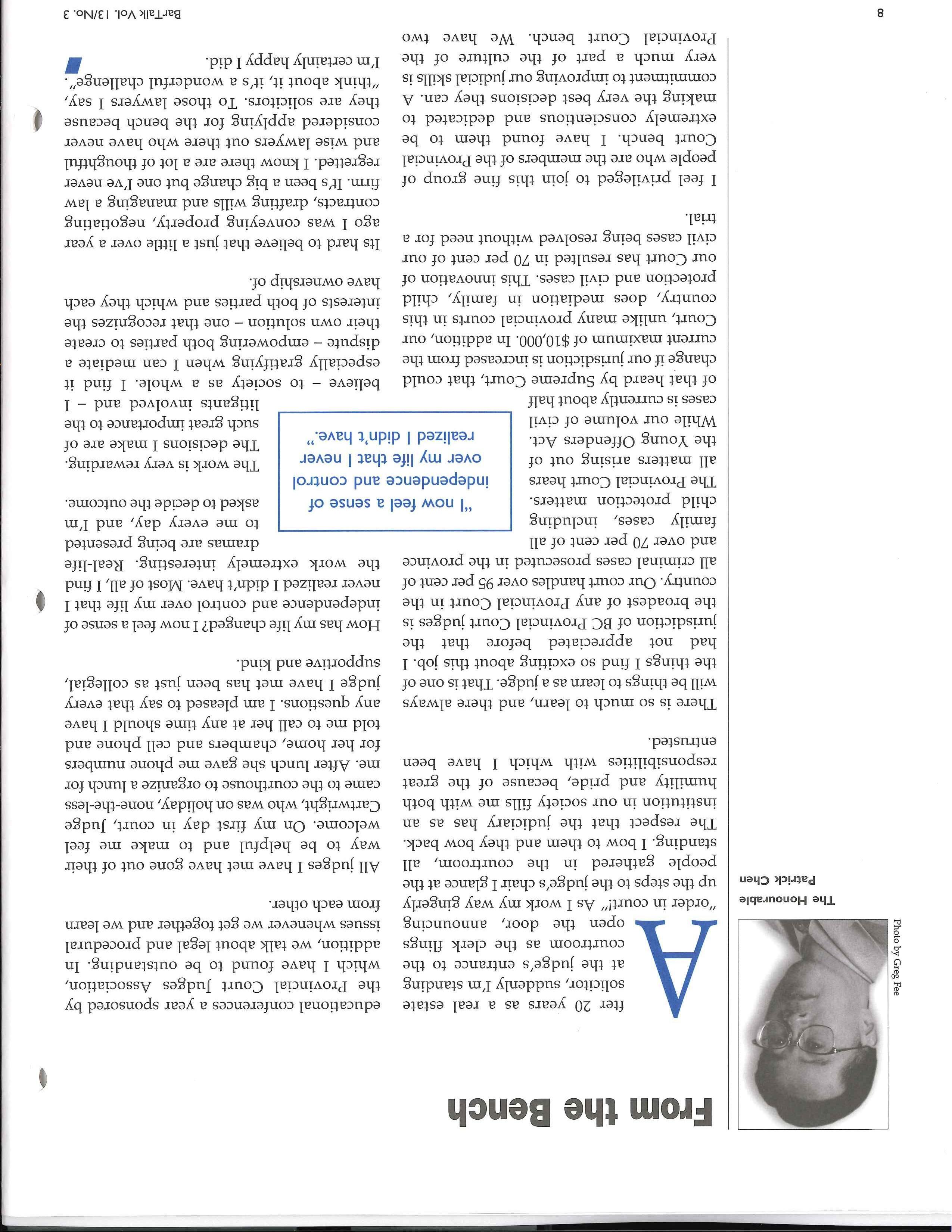 From the Bench

Photo by Greg Fee

The Honourable Patrick Chen

After 20 years as a real estate solicitor, suddenly I'm standing at the judge's entrance to the courtroom as the clerk flings open the door, announcing "order in court!" As I work my way gingerly up the steps to the judge's chair I glance at the people gathered in the courtroom, all standing. I bow to them and they bow back. The respect that the judiciary has as an institution in our society fills me with both humility and pride, because of the great responsibilities with which I have been entrusted.

There is so much to learn, and there always will be things to learn as a judge. That is one of the things I find so exciting about this job. I had not appreciated before that the jurisdiction of BC Provincial Court judges is the broadest of any Provincial Court in the country. Our court handles over 95 per cent of all criminal cases prosecuted in the province and over 70 per cent of all family cases, including child protection matters. The Provincial Court hears all matters arising out of the Young Offenders Act. While our volume of civil cases is currently about half of that heard by Supreme Court, that could change if our jurisdiction is increased from the current maximum of $10,000. In addition, our Court, unlike many provincial courts in this country, does mediation in family, child protection and civil cases. This innovation of our Court has resulted in 70 per cent of our civil cases being resolved without need for a trial.

I feel privileged to join this fine group of people who are the members of the Provincial Court bench. I have found them to be extremely conscientious and dedicated to making the very best decisions they can. A commitment to improving our judicial skills is very much a part of the culture of the Provincial Court bench. We have two educational conferences a year sponsored by the Provincial Court Judges Association, which I have found to be outstanding. In addition, we talk about legal and procedural issues whenever we get together and we learn from each other.

All judges I have met have gone out of their way to be helpful and to make me feel welcome. On my first day in court, Judge Cartwright, who was on holiday, none-the-less came to the courthouse to organize a lunch for me. After lunch she gave me phone numbers for her home, chambers and cell phone and told me to call her at any time should I have any questions. I am pleased to say that every judge I have met has been just as collegial, supportive and kind.

How has my life changed? I now feel a sense of independence and control over my life that I never realized I didn't have. Most of all, I find the work extremely interesting. Real-life dramas are being presented to me every day, and I'm asked to decide the outcome.

"I now feel a sense of independence and control over my life that I never realized I didn't have."

The work is very rewarding. The decisions I make are of such great importance to the litigants involved and – I believe – to society as a whole. I find it especially gratifying when I can mediate a dispute – empowering both parties to create their own solution – one that recognizes the interests of both parties and which they each have ownership of.

Its hard to believe that just a little over a year ago I was conveying property, negotiating contracts, drafting wills and managing a law firm. It's been a big change but one I've never regretted. I know there are a lot of thoughtful and wise lawyers out there who have never considered applying for the bench because they are solicitors. To those lawyers I say, "think about it, it's a wonderful challenge". I'm certainly happy I did.

8

BarTalk Vol. 13/No. 3